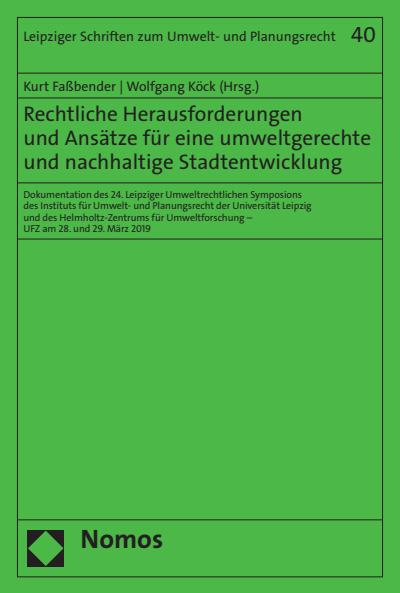 Leipziger Schriften zum Umwelt- und Planungsrecht 40

Kurt Faßbender | Wolfgang Köck (Hrsg.)

Rechtliche Herausforderungen und Ansätze für eine umweltgerechte und nachhaltige Stadtentwicklung

Dokumentation des 24. Leipziger Umweltrechtlichen Symposions des Instituts für Umwelt- und Planungsrecht der Universität Leipzig und des Helmholtz-Zentrums für Umweltforschung – UFZ am 28. und 29. März 2019

Nomos